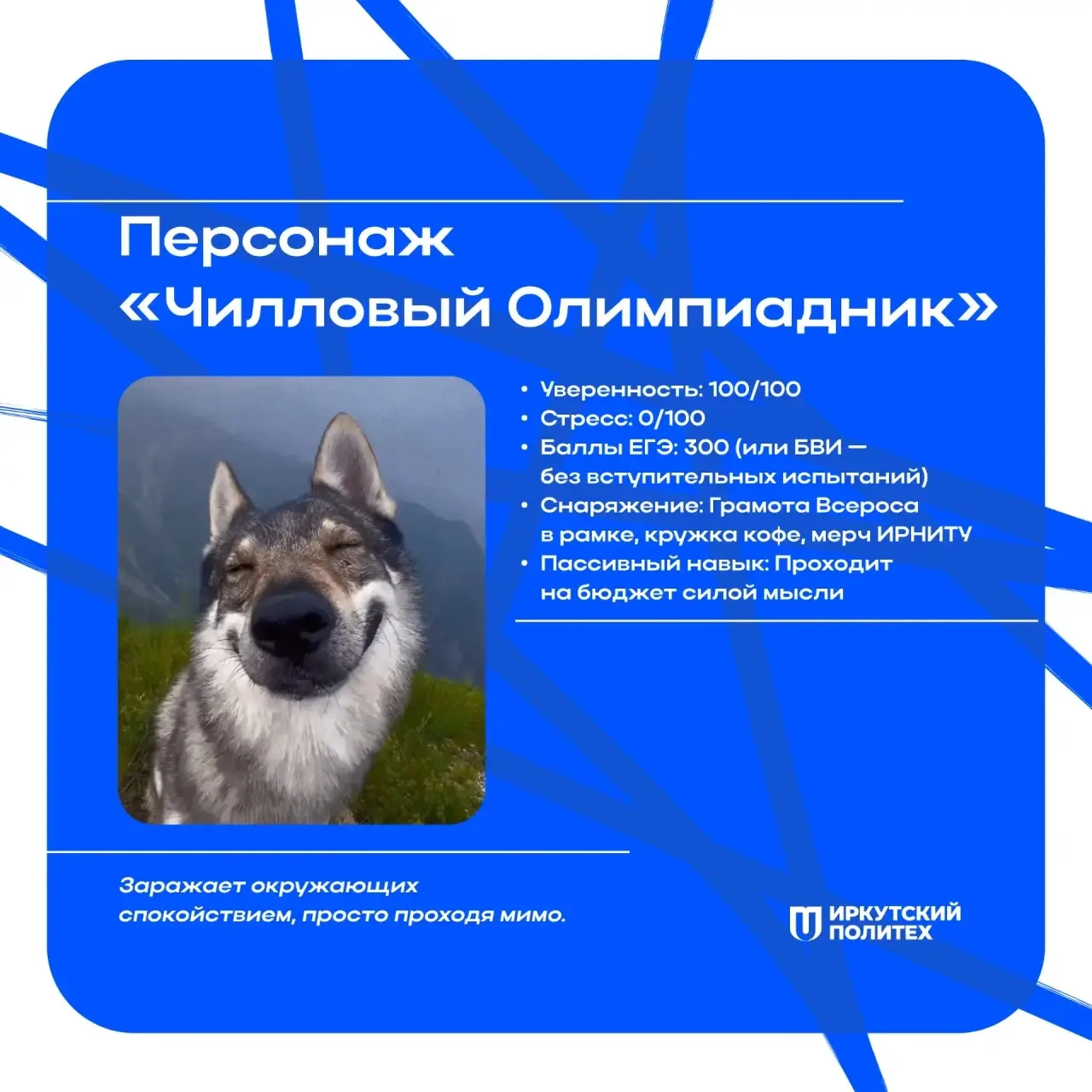 Персонаж
«Чилловый Олимпиадник»

• Уверенность: 100/100
• Стресс: 0/100
• Баллы ЕГЭ: 300 (или БВИ — без вступительных испытаний)
• Снаряжение: Грамота Всероса в рамке, кружка кофе, мерч ИРНИТУ
• Пассивный навык: Проходит на бюджет силой мысли

Заражает окружающих спокойствием, просто проходя мимо.

ИРКУТСКИЙ
ПОЛИТЕХ